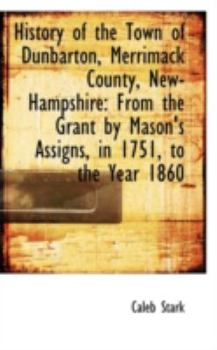 History of the Town of Dunbarton, Merrimack County, New-Hampshire: From the Grant by Mason's Assigns, in 1751, to the Year 1860

Caleb Stark